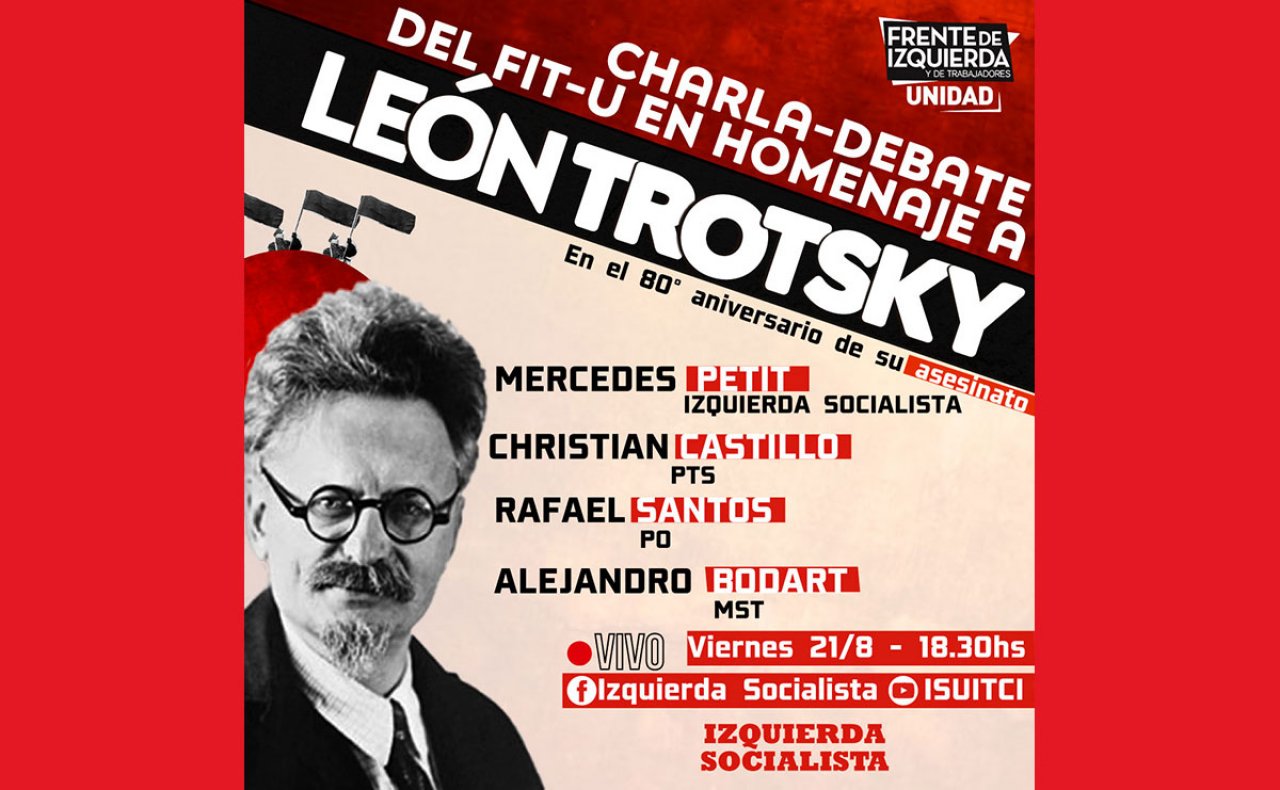 FRENTE DE IZQUIERDA Y DE TRABAJADORES UNIDAD

CHARLA-DEBATE DEL FIT-U EN HOMENAJE A LEÓN TROTSKY

En el 80° aniversario de su asesinato

MERCEDES PETIT
IZQUIERDA SOCIALISTA

CHRISTIAN CASTILLO
PTS

RAFAEL SANTOS
PO

ALEJANDRO BODART
MST

VIVO Viernes 21/8 - 18.30hs

Izquierda Socialista ISUITCI

IZQUIERDA SOCIALISTA